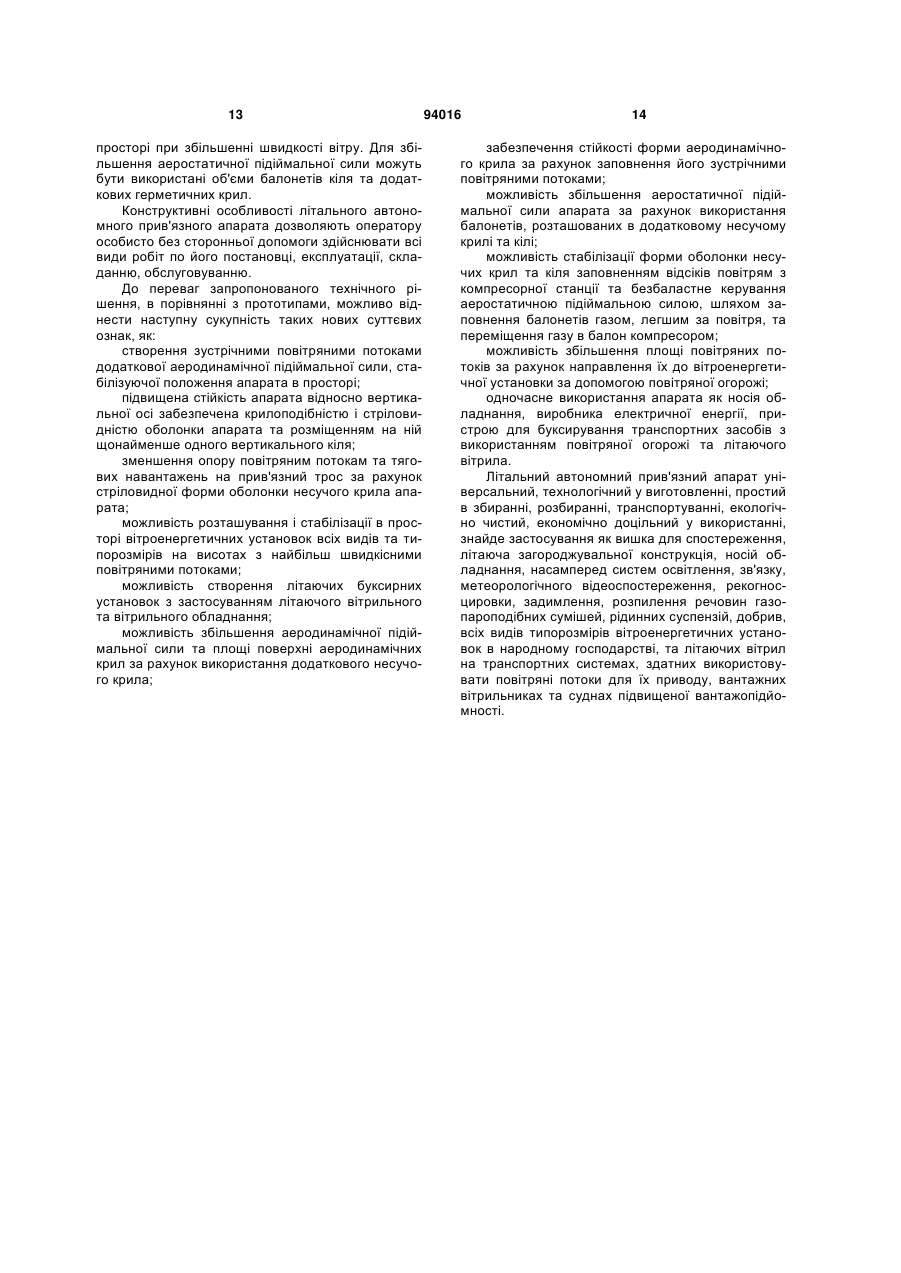 13

94016

14

просторі при збільшенні швидкості вітру. Для збільшення аеростатичної підіймальної сили можуть бути використані об'єми балонетів кіля та додаткових герметичних крил.

Конструктивні особливості літального автономного прив'язного апарата дозволяють оператору особисто без сторонньої допомоги здійснювати всі види робіт по його постановці, експлуатації, складанню, обслуговуванню.

До переваг запропонованого технічного рішення, в порівнянні з прототипами, можливо віднести наступну сукупність таких нових суттєвих ознак, як:

створення зустрічними повітряними потоками додаткової аеродинамічної підіймальної сили, стабілізуючої положення апарата в просторі;

підвищена стійкість апарата відносно вертикальної осі забезпечена крилоподібністю і стріловидністю оболонки апарата та розміщенням на ній щонайменше одного вертикального кіля;

зменшення опору повітряним потокам та тягових навантажень на прив'язний трос за рахунок стріловидної форми оболонки несучого крила апарата;

можливість розташування і стабілізації в просторі вітроенергетичних установок всіх видів та типорозмірів на висотах з найбільш швидкісними повітряними потоками;

можливість створення літаючих буксирних установок з застосуванням літаючого вітрильного та вітрильного обладнання;

можливість збільшення аеродинамічної підіймальної сили та площі поверхні аеродинамічних крил за рахунок використання додаткового несучого крила;

забезпечення стійкості форми аеродинамічного крила за рахунок заповнення його зустрічними повітряними потоками;

можливість збільшення аеростатичної підіймальної сили апарата за рахунок використання балонетів, розташованих в додатковому несучому крилі та кілі;

можливість стабілізації форми оболонки несучих крил та кіля заповненням відсіків повітрям з компресорної станції та безбаластне керування аеростатичною підіймальною силою, шляхом заповнення балонетів газом, легшим за повітря, та переміщення газу в балон компресором;

можливість збільшення площі повітряних потоків за рахунок направлення їх до вітроенергетичної установки за допомогою повітряної огорожі;

одночасне використання апарата як носія обладнання, виробника електричної енергії, пристрою для буксирування транспортних засобів з використанням повітряної огорожі та літаючого вітрила.

Літальний автономний прив'язний апарат універсальний, технологічний у виготовленні, простий в збиранні, розбиранні, транспортуванні, екологічно чистий, економічно доцільний у використанні, знайде застосування як вишка для спостереження, літаюча загороджувальної конструкція, носій обладнання, насамперед систем освітлення, зв'язку, метеорологічного відеоспостереження, рекогносцировки, задимлення, розпилення речовин газопароподібних сумішей, рідинних суспензій, добрив, всіх видів типорозмірів вітроенергетичних установок в народному господарстві, та літаючих вітрил на транспортних системах, здатних використовувати повітряні потоки для їх приводу, вантажних вітрильниках та суднах підвищеної вантажопідйомності.